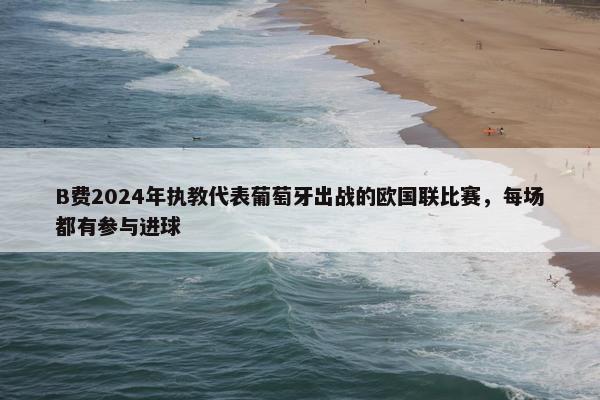 B费2024年执教代表葡萄牙出战的欧国联比赛，每场都有参与进球